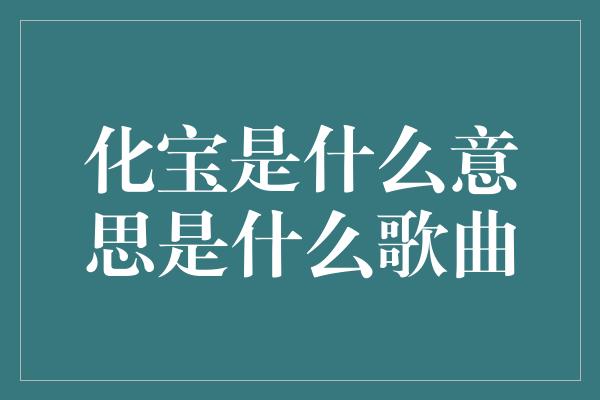 化宝是什么意思是什么歌曲